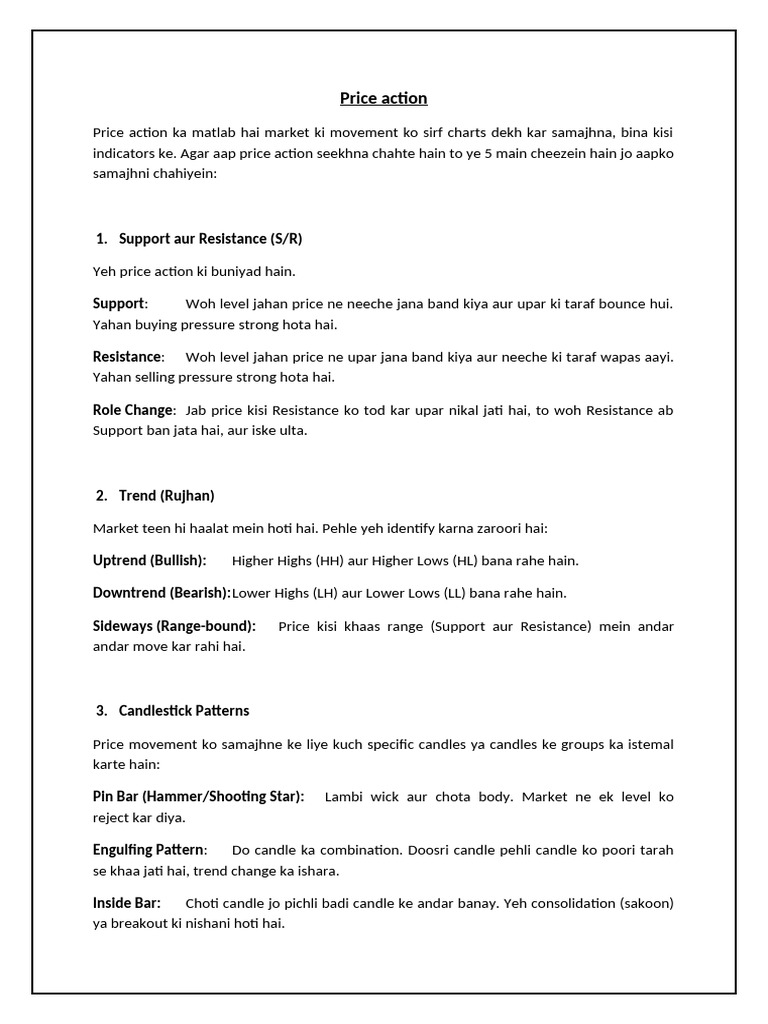 Price action

Price action ka matlab hai market ki movement ko sirf charts dekh kar samajhna, bina kisi indicators ke. Agar aap price action seekhna chahte hain to ye 5 main cheezein hain jo aapko samajhni chahiyein:

1. Support aur Resistance (S/R)

Yeh price action ki buniyad hain.

Support: Woh level jahan price ne neeche jana band kiya aur upar ki taraf bounce hui. Yahan buying pressure strong hota hai.

Resistance: Woh level jahan price ne upar jana band kiya aur neeche ki taraf wapas aayi. Yahan selling pressure strong hota hai.

Role Change: Jab price kisi Resistance ko tod kar upar nikal jati hai, to woh Resistance ab Support ban jata hai, aur iske ulta.

2. Trend (Rujhan)

Market teen hi haalat mein hoti hai. Pehle yeh identify karna zaroori hai:

Uptrend (Bullish): Higher Highs (HH) aur Higher Lows (HL) bana rahe hain.

Downtrend (Bearish):Lower Highs (LH) aur Lower Lows (LL) bana rahe hain.

Sideways (Range-bound): Price kisi khaas range (Support aur Resistance) mein andar andar move kar rahi hai.

3. Candlestick Patterns

Price movement ko samajhne ke liye kuch specific candles ya candles ke groups ka istemal karte hain:

Pin Bar (Hammer/Shooting Star): Lambi wick aur chota body. Market ne ek level ko reject kar diya.

Engulfing Pattern: Do candle ka combination. Doosri candle pehli candle ko poori tarah se khaa jati hai, trend change ka ishara.

Inside Bar: Choti candle jo pichli badi candle ke andar banay. Yeh consolidation (sakoon) ya breakout ki nishani hoti hai.